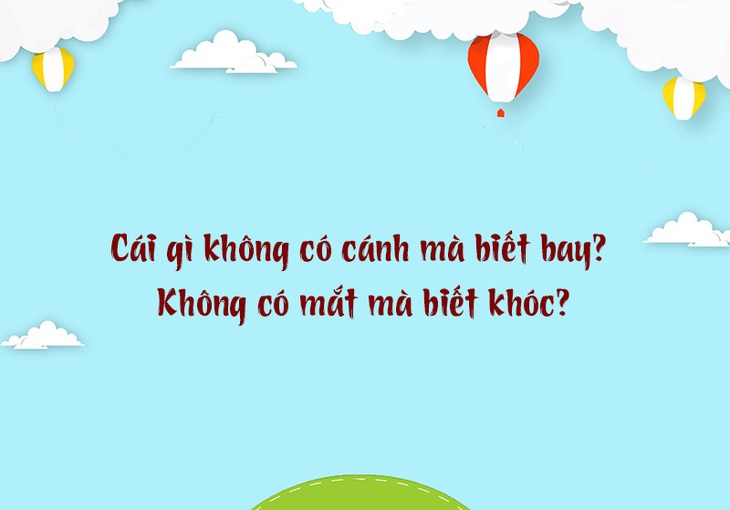 Cái gì không có cánh mà biết bay?
Không có mắt mà biết khóc?